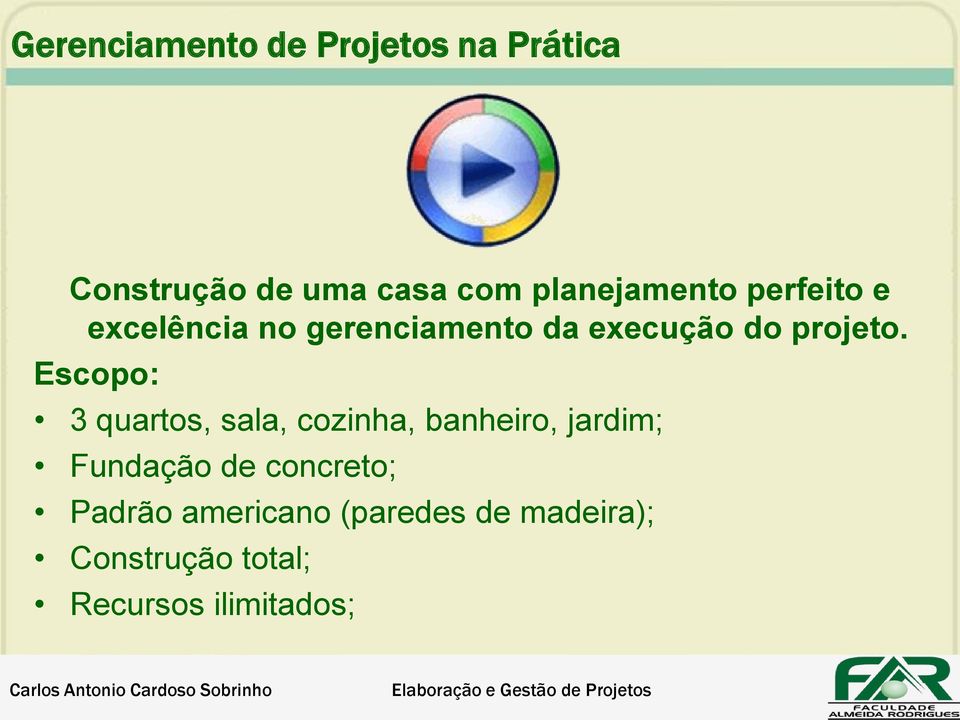 Gerenciamento de Projetos na Prática

Construção de uma casa com planejamento perfeito e excelência no gerenciamento da execução do projeto.

Escopo:

• 3 quartos, sala, cozinha, banheiro, jardim;
• Fundação de concreto;
• Padrão americano (paredes de madeira);
• Construção total;
• Recursos ilimitados;

Carlos Antonio Cardoso Sobrinho

Elaboração e Gestão de Projetos

FAR
FACULDADE ALMEIDA RODRIGUES